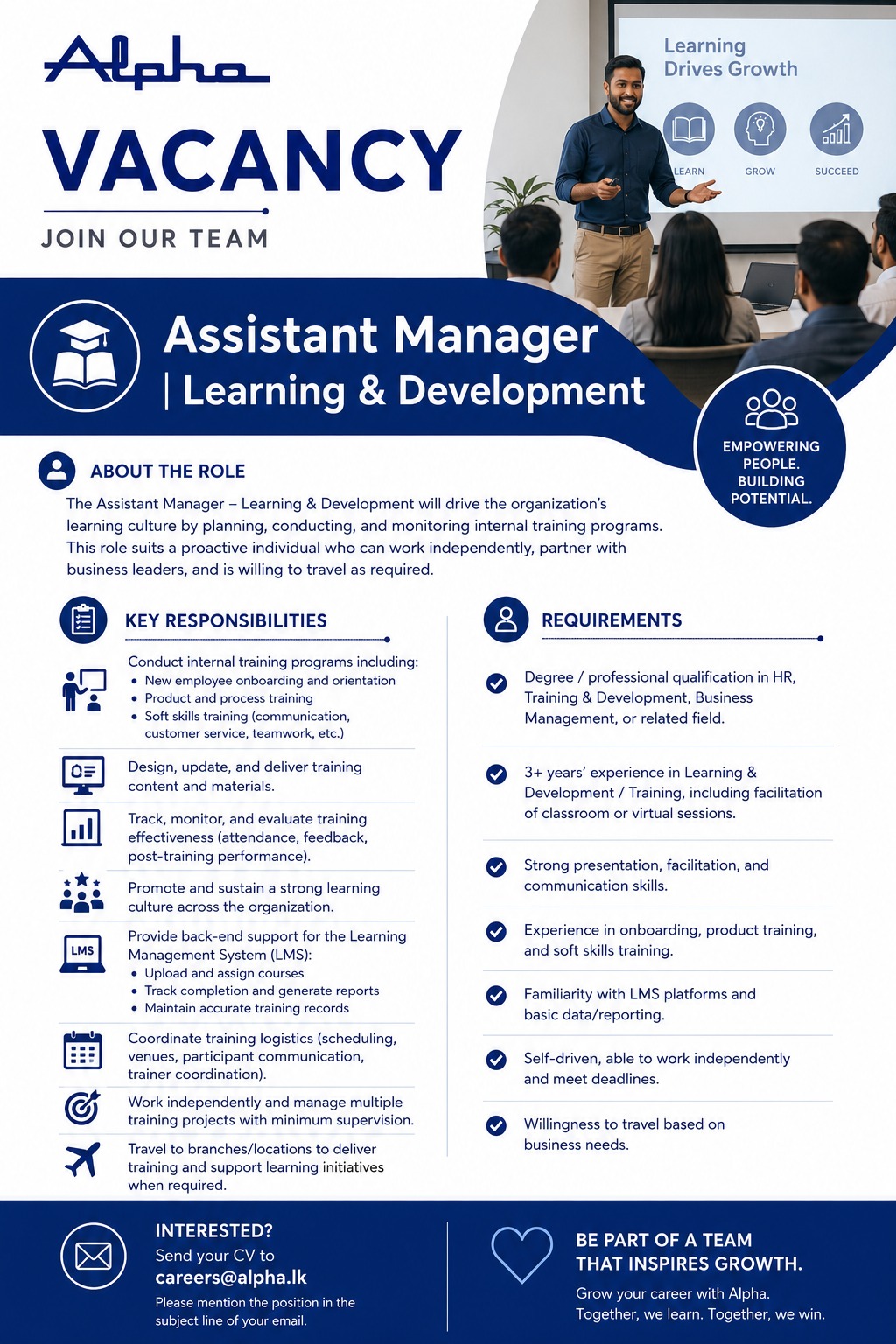 Alpha

VACANCY

JOIN OUR TEAM

Learning Drives Growth

LEARN GROW SUCCEED

Assistant Manager
| Learning & Development

EMPOWERING PEOPLE. BUILDING POTENTIAL.

ABOUT THE ROLE

The Assistant Manager – Learning & Development will drive the organization's learning culture by planning, conducting, and monitoring internal training programs. This role suits a proactive individual who can work independently, partner with business leaders, and is willing to travel as required.

KEY RESPONSIBILITIES

Conduct internal training programs including:
• New employee onboarding and orientation
• Product and process training
• Soft skills training (communication, customer service, teamwork, etc.)

Design, update, and deliver training content and materials.

Track, monitor, and evaluate training effectiveness (attendance, feedback, post-training performance).

Promote and sustain a strong learning culture across the organization.

LMS

Provide back-end support for the Learning Management System (LMS):
• Upload and assign courses
• Track completion and generate reports
• Maintain accurate training records

Coordinate training logistics (scheduling, venues, participant communication, trainer coordination).

Work independently and manage multiple training projects with minimum supervision.

Travel to branches/locations to deliver training and support learning initiatives when required.

REQUIREMENTS

Degree / professional qualification in HR, Training & Development, Business Management, or related field.

3+ years' experience in Learning & Development / Training, including facilitation of classroom or virtual sessions.

Strong presentation, facilitation, and communication skills.

Experience in onboarding, product training, and soft skills training.

Familiarity with LMS platforms and basic data/reporting.

Self-driven, able to work independently and meet deadlines.

Willingness to travel based on business needs.

INTERESTED?
Send your CV to
careers@alpha.lk
Please mention the position in the subject line of your email.

BE PART OF A TEAM THAT INSPIRES GROWTH.
Grow your career with Alpha.
Together, we learn. Together, we win.